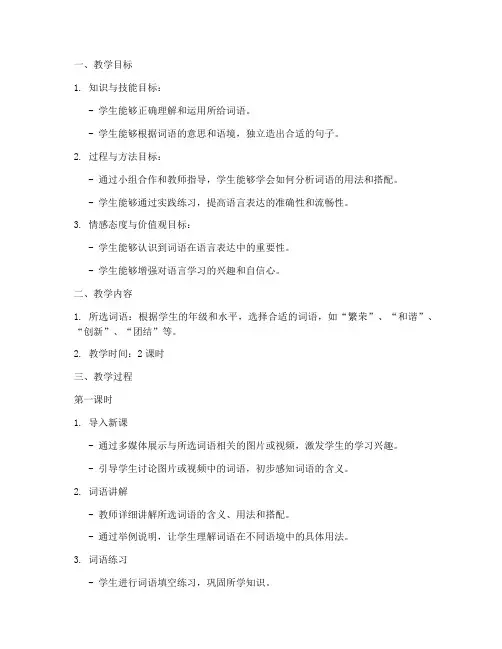 一、教学目标

1. 知识与技能目标：

- 学生能够正确理解和运用所给词语。

- 学生能够根据词语的意思和语境，独立造出合适的句子。

2. 过程与方法目标：

- 通过小组合作和教师指导，学生能够学会如何分析词语的用法和搭配。

- 学生能够通过实践练习，提高语言表达的准确性和流畅性。

3. 情感态度与价值观目标：

- 学生能够认识到词语在语言表达中的重要性。

- 学生能够增强对语言学习的兴趣和自信心。

二、教学内容

1. 所选词语：根据学生的年级和水平，选择合适的词语，如“繁荣”、“和谐”、“创新”、“团结”等。

2. 教学时间：2 课时

三、教学过程

第一课时

1. 导入新课

- 通过多媒体展示与所选词语相关的图片或视频，激发学生的学习兴趣。

- 引导学生讨论图片或视频中的词语，初步感知词语的含义。

2. 词语讲解

- 教师详细讲解所选词语的含义、用法和搭配。

- 通过举例说明，让学生理解词语在不同语境中的具体用法。

3. 词语练习

- 学生进行词语填空练习，巩固所学知识。